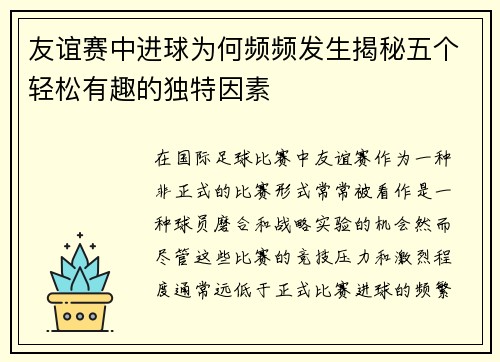 友谊赛中进球为何频频发生揭秘五个轻松有趣的独特因素

在国际足球比赛中友谊赛作为一种非正式的比赛形式常常被看作是一种球员磨合和战略实验的机会然而尽管这些比赛的竞技压力和激烈程度通常远低于正式比赛进球的频繁